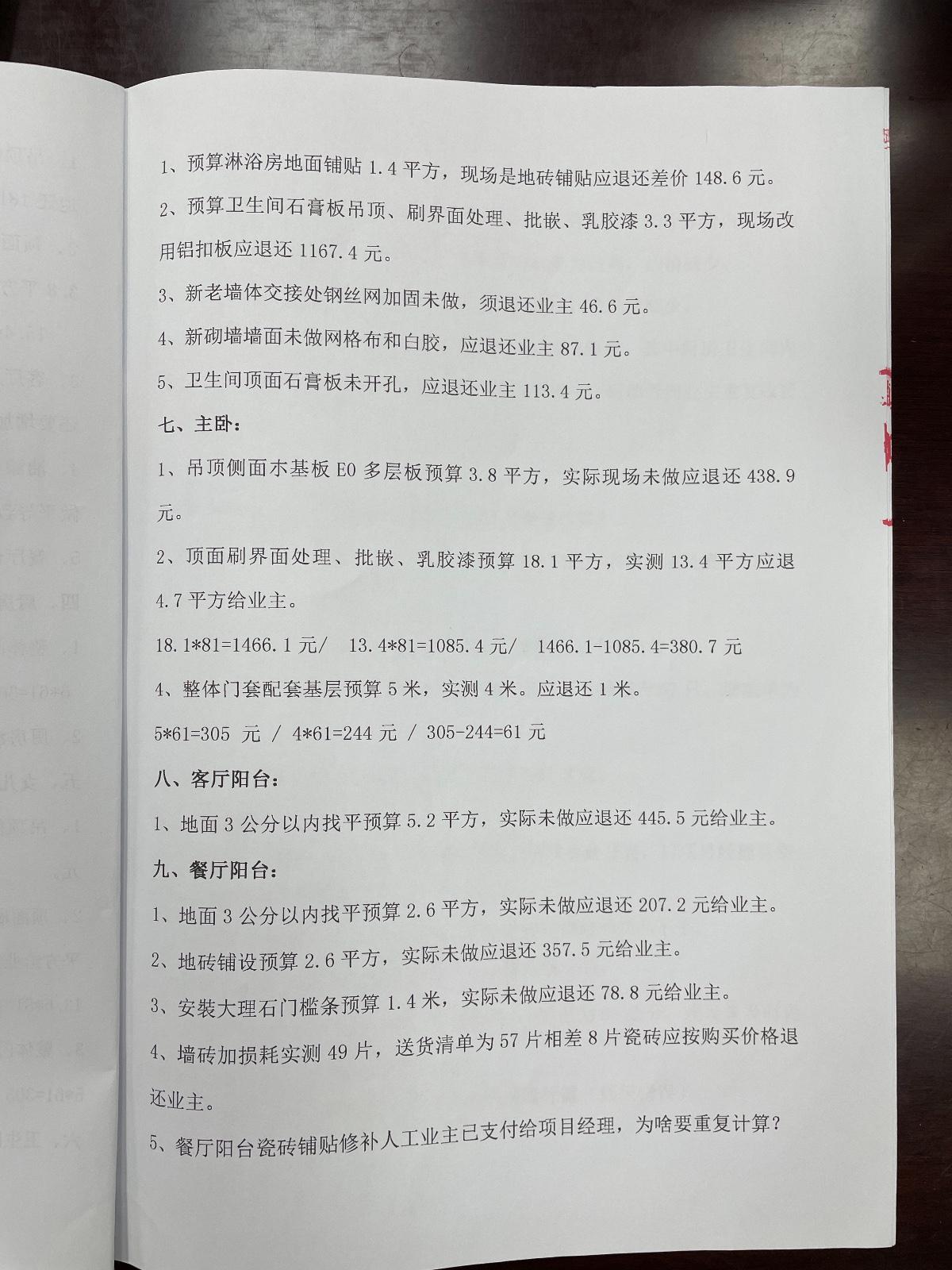 1、预算淋浴房地面铺贴 1.4 平方，现场是地砖铺贴应退还差价 148.6 元。

2、预算卫生间石膏板吊顶、刷界面处理、批嵌、乳胶漆 3.3 平方，现场改用铝扣板应退还 1167.4 元。

3、新老墙体交接处钢丝网加固未做，须退还业主 46.6 元。

4、新砌墙墙面未做网格布和白胶，应退还业主 87.1 元。

5、卫生间顶面石膏板未开孔，应退还业主 113.4 元。

七、主卧：

1、吊顶侧面木基板 E0 多层板预算 3.8 平方，实际现场未做应退还 438.9 元。

2、顶面刷界面处理、批嵌、乳胶漆预算 18.1 平方，实测 13.4 平方应退 4.7 平方给业主。

18.1*81=1466.1 元/ 13.4*81=1085.4 元/ 1466.1-1085.4=380.7 元

4、整体门套配套基层预算 5 米，实测 4 米。应退还 1 米。

5*61=305 元 / 4*61=244 元 / 305-244=61 元

八、客厅阳台：

1、地面 3 公分以内找平预算 5.2 平方，实际未做应退还 445.5 元给业主。

九、餐厅阳台：

1、地面 3 公分以内找平预算 2.6 平方，实际未做应退还 207.2 元给业主。

2、地砖铺设预算 2.6 平方，实际未做应退还 357.5 元给业主。

3、安装大理石门槛条预算 1.4 米，实际未做应退还 78.8 元给业主。

4、墙砖加损耗实测 49 片，送货清单为 57 片相差 8 片瓷砖应按购买价格退还业主。

5、餐厅阳台瓷砖铺贴修补人工业主已支付给项目经理，为啥要重复计算？